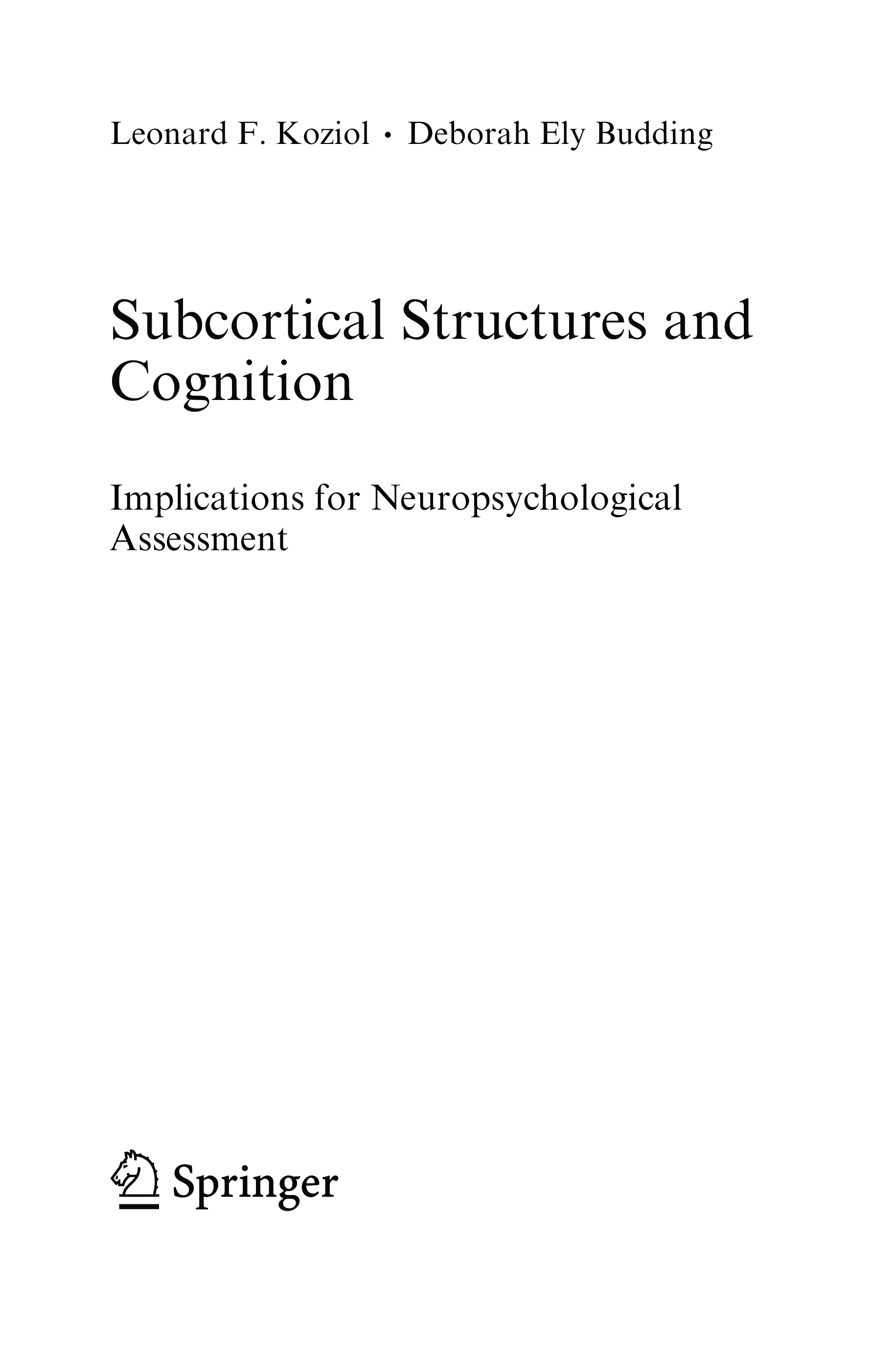 Leonard F. Koziol • Deborah Ely Budding

Subcortical Structures and Cognition

Implications for Neuropsychological Assessment

Springer